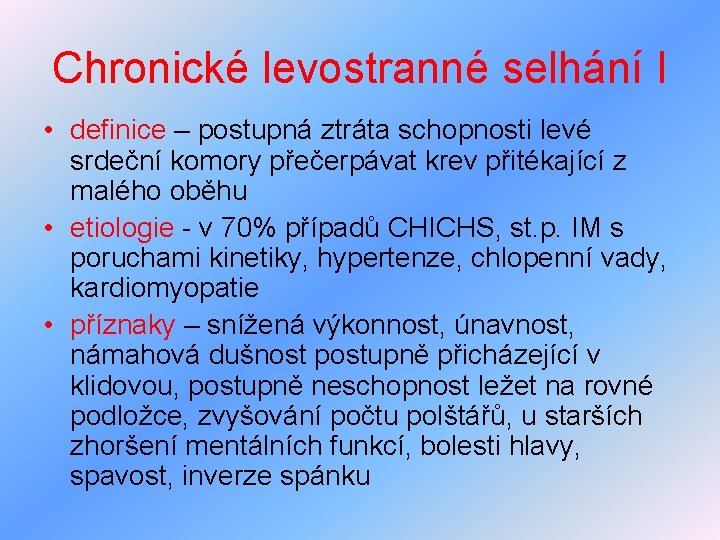 Chronické levostranné selhání I

• definice – postupná ztráta schopnosti levé srdeční komory přečerpávat krev přitékající z malého oběhu
• etiologie - v 70% případů CHICHS, st.p. IM s poruchami kinetiky, hypertenze, chlopenní vady, kardiomyopatie
• příznaky – snížená výkonnost, únavnost, námahová dušnost postupně přicházející v klidovou, postupně neschopnost ležet na rovné podložce, zvyšování počtu polštářů, u starších zhoršení mentálních funkcí, bolesti hlavy, spavost, inverze spánku